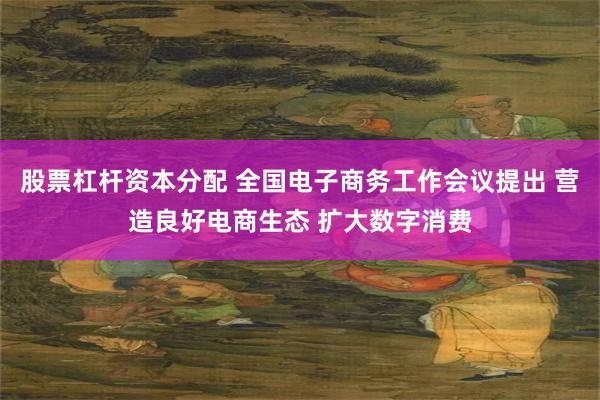 股票杠杆资本分配 全国电子商务工作会议提出 营造良好电商生态 扩大数字消费